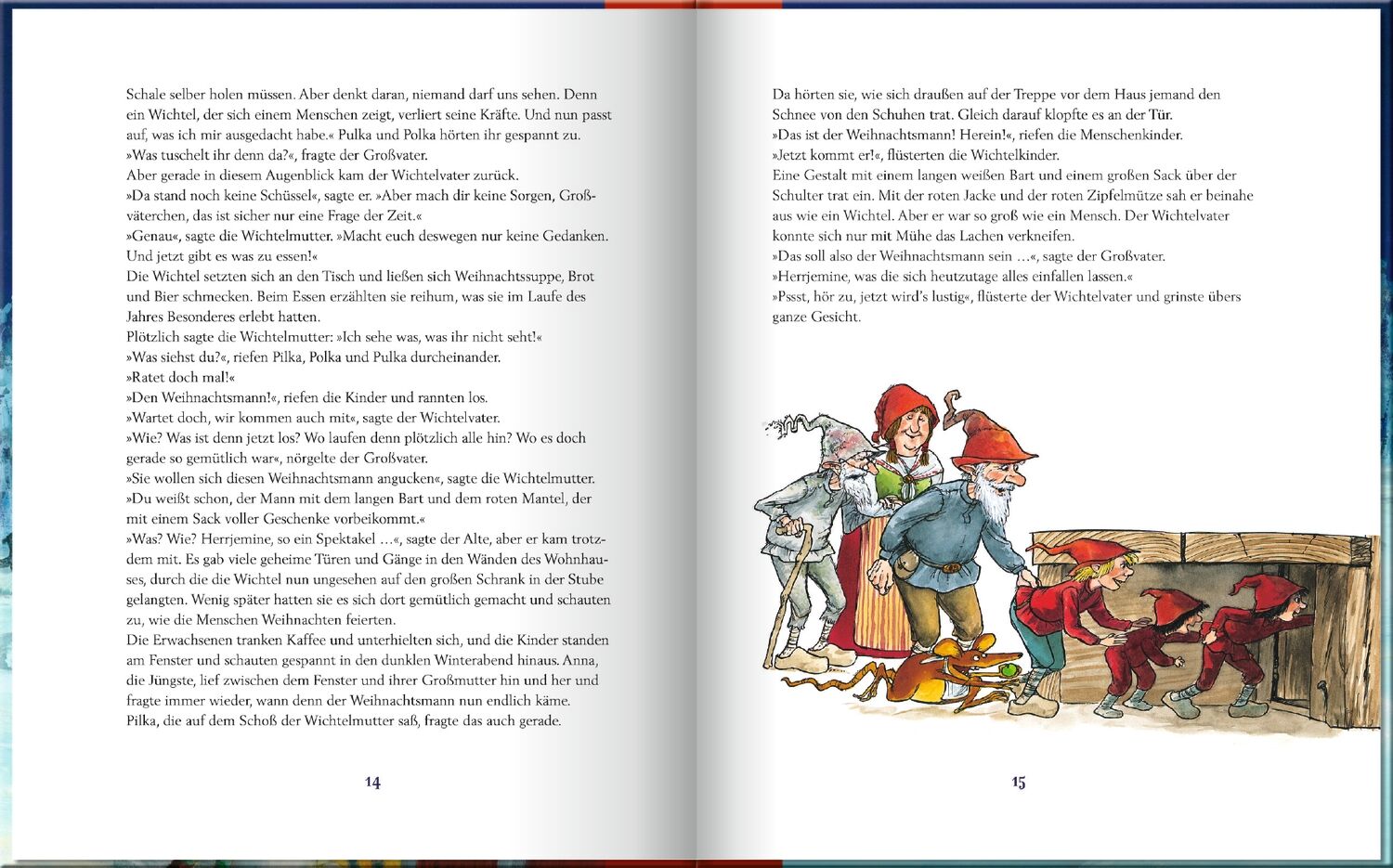 Schale selber holen müssen. Aber denkt daran, niemand darf uns sehen. Denn ein Wichtel, der sich einem Menschen zeigt, verliert seine Kräfte. Und nun passt auf, was ich mir ausgedacht habe.« Pulka und Polka hörten ihr gespannt zu.
»Was tuschelt ihr denn da?«, fragte der Großvater.
Aber gerade in diesem Augenblick kam der Wichtelvater zurück.
»Da stand noch keine Schüssel«, sagte er. »Aber mach dir keine Sorgen, Großväterchen, das ist sicher nur eine Frage der Zeit.«
»Genau«, sagte die Wichtelmutter. »Macht euch deswegen nur keine Gedanken. Und jetzt gibt es was zu essen!«
Die Wichtel setzten sich an den Tisch und ließen sich Weihnachtssuppe, Brot und Bier schmecken. Beim Essen erzählten sie reihum, was sie im Laufe des Jahres Besonderes erlebt hatten.
Plötzlich sagte die Wichtelmutter: »Ich sehe was, was ihr nicht seht!«
»Was siehst du?«, riefen Pilka, Polka und Pulka durcheinander.
»Ratet doch mal!«
»Den Weihnachtsmann!«, riefen die Kinder und rannten los.
»Wartet doch, wir kommen auch mit«, sagte der Wichtelvater.
»Wie? Was ist denn jetzt los? Wo laufen denn plötzlich alle hin? Wo es doch gerade so gemütlich war«, nörgelte der Großvater.
»Sie wollen sich diesen Weihnachtsmann angucken«, sagte die Wichtelmutter.
»Du weißt schon, der Mann mit dem langen Bart und dem roten Mantel, der mit einem Sack voller Geschenke vorbeikommt.«
»Was? Wie? Herrjemine, so ein Spektakel …«, sagte der Alte, aber er kam trotzdem mit. Es gab viele geheime Türen und Gänge in den Wänden des Wohnhauses, durch die die Wichtel nun ungesehen auf den großen Schrank in der Stube gelangten. Wenig später hatten sie es sich dort gemütlich gemacht und schauten zu, wie die Menschen Weihnachten feierten.
Die Erwachsenen tranken Kaffee und unterhielten sich, und die Kinder standen am Fenster und schauten gespannt in den dunklen Winterabend hinaus. Anna, die Jüngste, lief zwischen dem Fenster und ihrer Großmutter hin und her und fragte immer wieder, wann denn der Weihnachtsmann nun endlich käme.
Pilka, die auf dem Schoß der Wichtelmutter saß, fragte das auch gerade.

14

Da hörten sie, wie sich draußen auf der Treppe vor dem Haus jemand den Schnee von den Schuhen trat. Gleich darauf klopfte es an der Tür.
»Das ist der Weihnachtsmann! Herein!«, riefen die Menschenkinder.
»Jetzt kommt er!«, flüsterten die Wichtelkinder.
Eine Gestalt mit einem langen weißen Bart und einem großen Sack über der Schulter trat ein. Mit der roten Jacke und der roten Zipfelmütze sah er beinahe aus wie ein Wichtel. Aber er war so groß wie ein Mensch. Der Wichtelvater konnte sich nur mit Mühe das Lachen verkneifen.
»Das soll also der Weihnachtsmann sein …«, sagte der Großvater.
»Herrjemine, was die sich heutzutage alles einfallen lassen.«
»Pssst, hör zu, jetzt wird's lustig«, flüsterte der Wichtelvater und grinste übers ganze Gesicht.

15